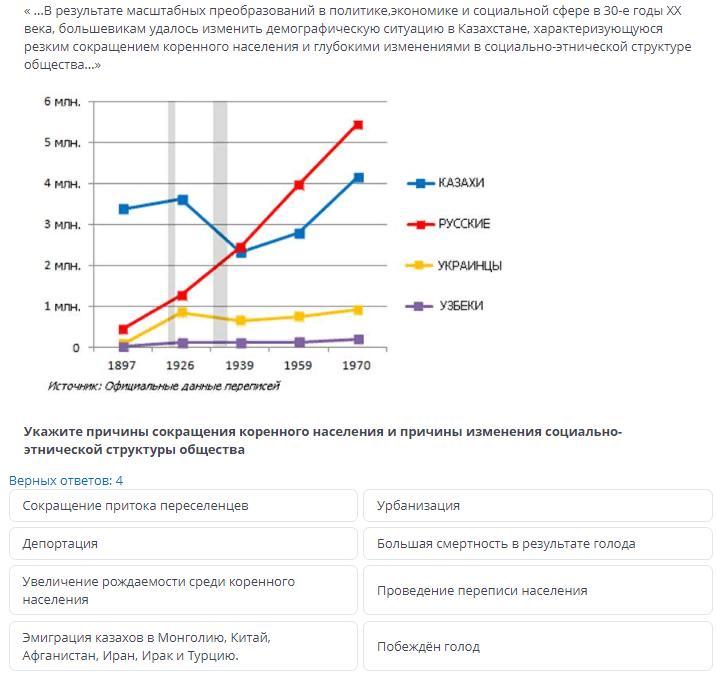 « ...В результате масштабных преобразований в политике,экономике и социальной сфере в 30-е годы XX века, большевикам удалось изменить демографическую ситуацию в Казахстане, характеризующуюся резким сокращением коренного населения и глубокими изменениями в социально-этнической структуре общества...»

6 млн.
5 млн.
4 млн.
3 млн.
2 млн.
1 млн.
0
1897
1926
1939
1959
1970
КАЗАХИ
РУССКИЕ
УКРАИНЦЫ
УЗБЕКИ
Источник: Официальные данные переписей

Укажите причины сокращения коренного населения и причины изменения социально-этнической структуры общества

Верных ответов: 4

Сокращение притока переселенцев

Урбанизация

Депортация

Большая смертность в результате голода

Увеличение рождаемости среди коренного населения

Проведение переписи населения

Эмиграция казахов в Монголию, Китай, Афганистан, Иран, Ирак и Турцию.

Побеждён голод